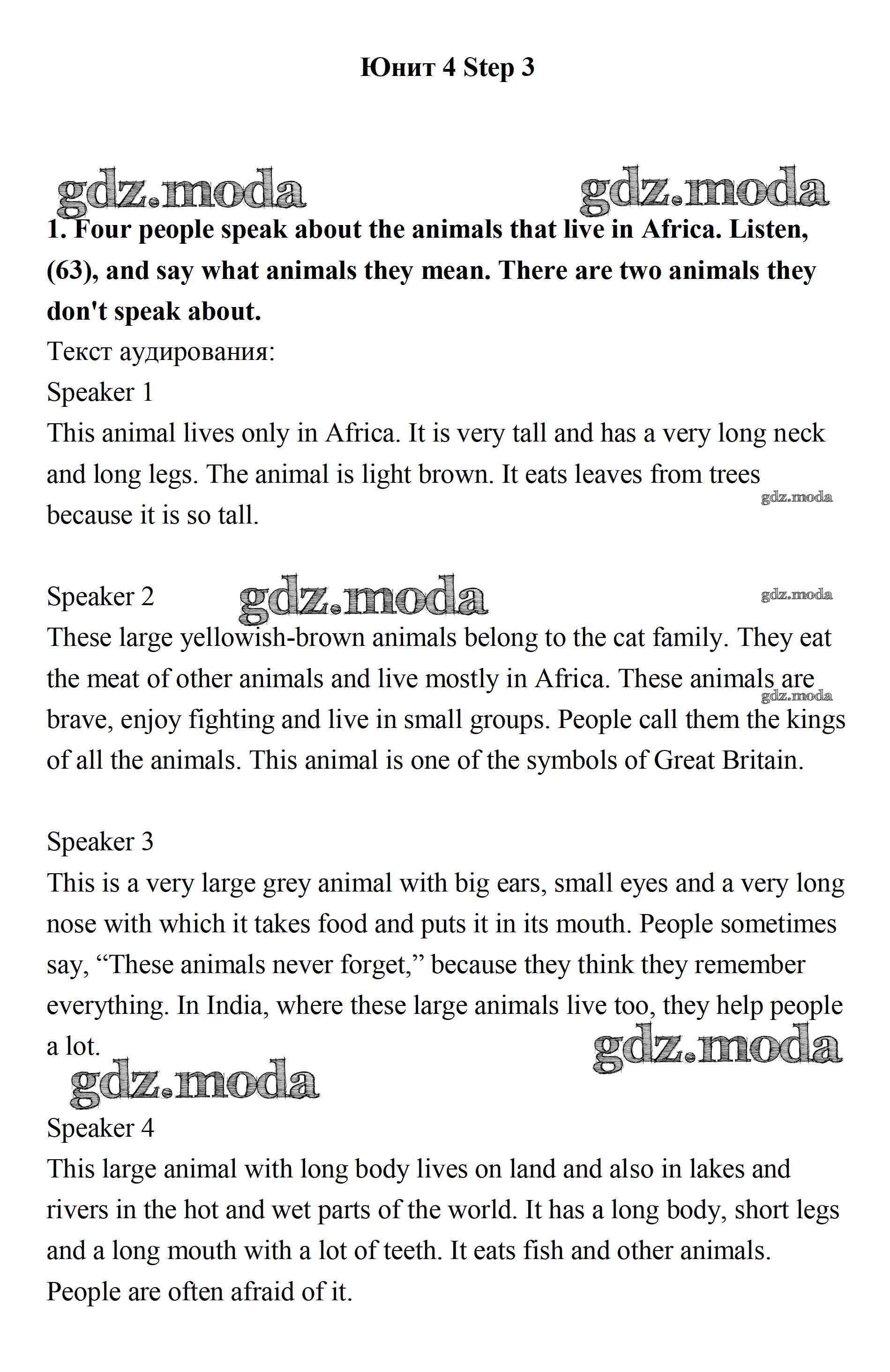 Юнит 4 Step 3

gdz.moda gdz.moda

1. Four people speak about the animals that live in Africa. Listen, (63), and say what animals they mean. There are two animals they don't speak about.

Текст аудирования:

Speaker 1

This animal lives only in Africa. It is very tall and has a very long neck and long legs. The animal is light brown. It eats leaves from trees because it is so tall.

gdz.moda

Speaker 2 gdz.moda

gdz.moda

These large yellowish-brown animals belong to the cat family. They eat the meat of other animals and live mostly in Africa. These animals are brave, enjoy fighting and live in small groups. People call them the kings of all the animals. This animal is one of the symbols of Great Britain.

gdz.moda

Speaker 3

This is a very large grey animal with big ears, small eyes and a very long nose with which it takes food and puts it in its mouth. People sometimes say, “These animals never forget,” because they think they remember everything. In India, where these large animals live too, they help people a lot.

gdz.moda

gdz.moda

Speaker 4

This large animal with long body lives on land and also in lakes and rivers in the hot and wet parts of the world. It has a long body, short legs and a long mouth with a lot of teeth. It eats fish and other animals. People are often afraid of it.